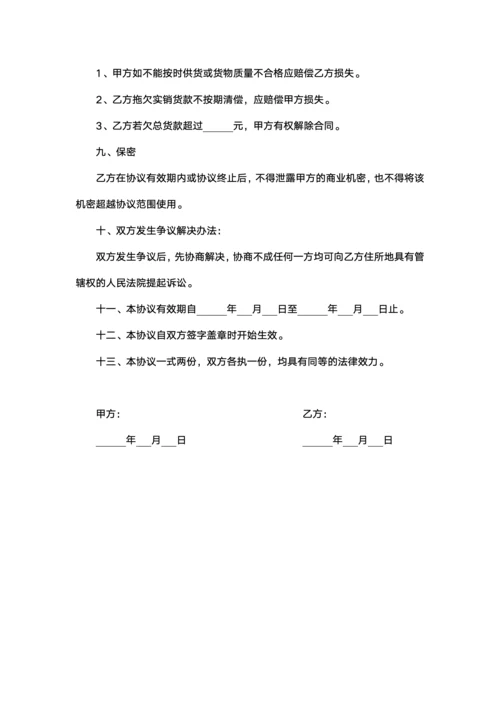 1、甲方如不能按时供货或货物质量不合格应赔偿乙方损失。

2、乙方拖欠实销货款不按期清偿，应赔偿甲方损失。

3、乙方若欠总货款超过______元，甲方有权解除合同。

九、保密

乙方在协议有效期内或协议终止后，不得泄露甲方的商业机密，也不得将该机密超越协议范围使用。

十、双方发生争议解决办法：

双方发生争议后，先协商解决，协商不成任何一方均可向乙方住所地具有管辖权的人民法院提起诉讼。

十一、本协议有效期自______年___月___日至______年___月___日止。

十二、本协议自双方签字盖章时开始生效。

十三、本协议一式两份，双方各执一份，均具有同等的法律效力。

甲方：

______年___月___日

乙方：

______年___月___日